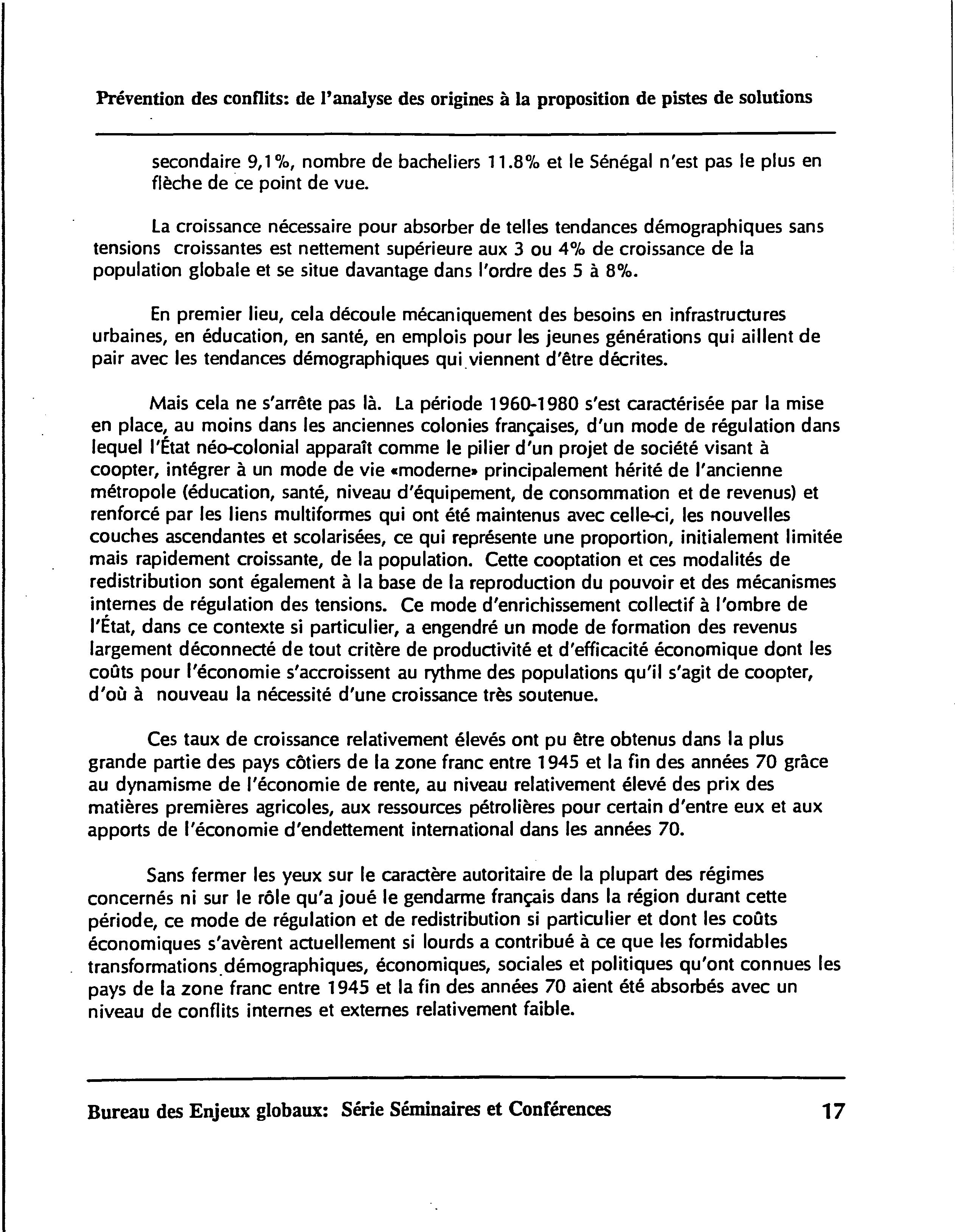 Prévention des conflits: de l'analyse des origines à la proposition de pistes de solutions

secondaire 9,1%, nombre de bacheliers 11.8% et le Sénégal n'est pas le plus en flèche de ce point de vue.

La croissance nécessaire pour absorber de telles tendances démographiques sans tensions croissantes est nettement supérieure aux 3 ou 4% de croissance de la population globale et se situe davantage dans l'ordre des 5 à 8%.

En premier lieu, cela découle mécaniquement des besoins en infrastructures urbaines, en éducation, en santé, en emplois pour les jeunes générations qui aillent de pair avec les tendances démographiques qui viennent d'être décrites.

Mais cela ne s'arrête pas là. La période 1960-1980 s'est caractérisée par la mise en place, au moins dans les anciennes colonies françaises, d'un mode de régulation dans lequel l'État néo-colonial apparaît comme le pilier d'un projet de société visant à coopter, intégrer à un mode de vie «moderne» principalement hérité de l'ancienne métropole (éducation, santé, niveau d'équipement, de consommation et de revenus) et renforcé par les liens multiformes qui ont été maintenus avec celle-ci, les nouvelles couches ascendantes et scolarisées, ce qui représente une proportion, initialement limitée mais rapidement croissante, de la population. Cette cooptation et ces modalités de redistribution sont également à la base de la reproduction du pouvoir et des mécanismes internes de régulation des tensions. Ce mode d'enrichissement collectif à l'ombre de l'État, dans ce contexte si particulier, a engendré un mode de formation des revenus largement déconnecté de tout critère de productivité et d'efficacité économique dont les coûts pour l'économie s'accroissent au rythme des populations qu'il s'agit de coopter, d'où à nouveau la nécessité d'une croissance très soutenue.

Ces taux de croissance relativement élevés ont pu être obtenus dans la plus grande partie des pays côtiers de la zone franc entre 1945 et la fin des années 70 grâce au dynamisme de l'économie de rente, au niveau relativement élevé des prix des matières premières agricoles, aux ressources pétrolières pour certain d'entre eux et aux apports de l'économie d'endettement international dans les années 70.

Sans fermer les yeux sur le caractère autoritaire de la plupart des régimes concernés ni sur le rôle qu'a joué le gendarme français dans la région durant cette période, ce mode de régulation et de redistribution si particulier et dont les coûts économiques s'avèrent actuellement si lourds a contribué à ce que les formidables transformations démographiques, économiques, sociales et politiques qu'ont connues les pays de la zone franc entre 1945 et la fin des années 70 aient été absorbés avec un niveau de conflits internes et externes relativement faible.

Bureau des Enjeux globaux: Série Séminaires et Conférences 17